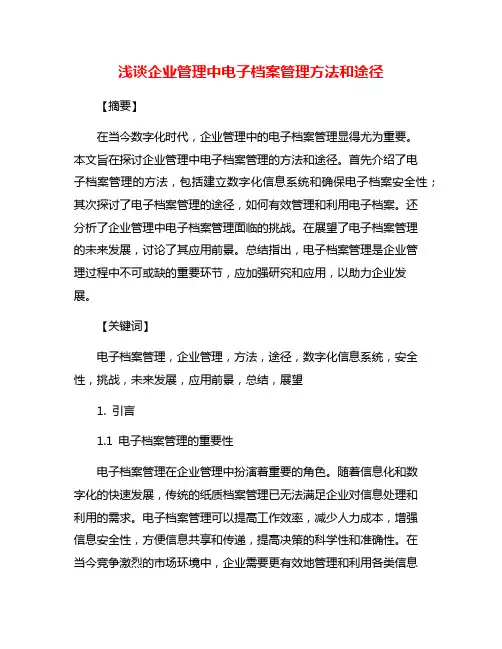 浅谈企业管理中电子档案管理方法和途径

【摘要】

在当今数字化时代，企业管理中的电子档案管理显得尤为重要。本文旨在探讨企业管理中电子档案管理的方法和途径。首先介绍了电子档案管理的方法，包括建立数字化信息系统和确保电子档案安全性；其次探讨了电子档案管理的途径，如何有效管理和利用电子档案。还分析了企业管理中电子档案管理面临的挑战。在展望了电子档案管理的未来发展，讨论了其应用前景。总结指出，电子档案管理是企业管理过程中不可或缺的重要环节，应加强研究和应用，以助力企业发展。

【关键词】

电子档案管理，企业管理，方法，途径，数字化信息系统，安全性，挑战，未来发展，应用前景，总结，展望

1. 引言

1.1 电子档案管理的重要性

电子档案管理在企业管理中扮演着重要的角色。随着信息化和数字化的快速发展，传统的纸质档案管理已无法满足企业对信息处理和利用的需求。电子档案管理可以提高工作效率，减少人力成本，增强信息安全性，方便信息共享和传递，提高决策的科学性和准确性。在当今竞争激烈的市场环境中，企业需要更有效地管理和利用各类信息